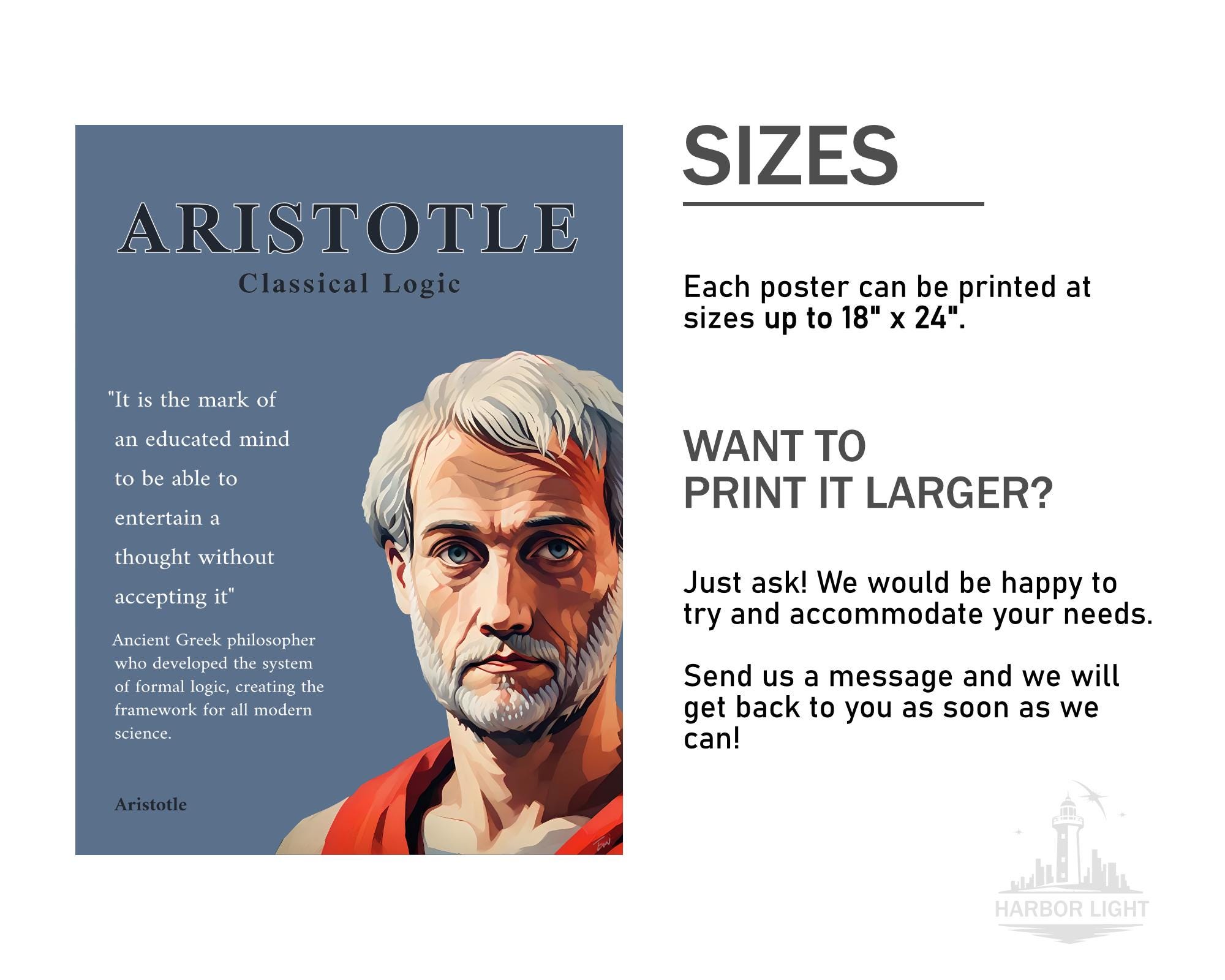 ARISTOTLE
Classical Logic

"It is the mark of an educated mind to be able to entertain a thought without accepting it"

Ancient Greek philosopher who developed the system of formal logic, creating the framework for all modern science.

Aristotle

SIZES

Each poster can be printed at sizes up to 18" x 24".

WANT TO PRINT IT LARGER?

Just ask! We would be happy to try and accommodate your needs.

Send us a message and we will get back to you as soon as we can!

HARBOR LIGHT